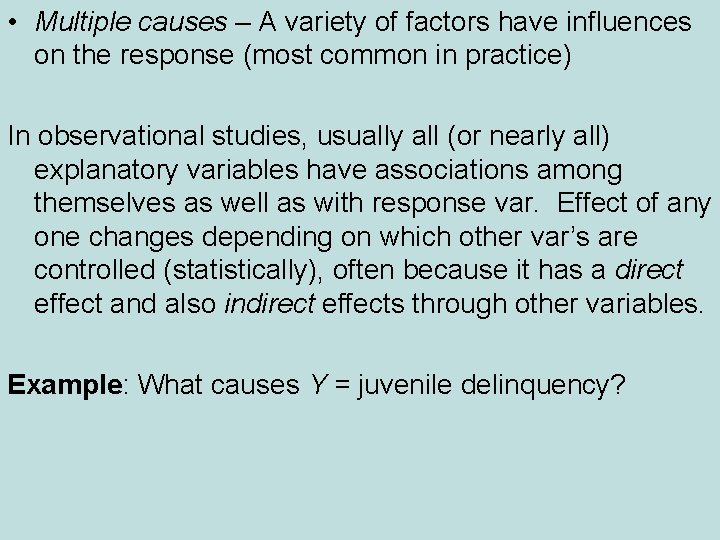 • Multiple causes – A variety of factors have influences on the response (most common in practice)

In observational studies, usually all (or nearly all) explanatory variables have associations among themselves as well as with response var. Effect of any one changes depending on which other var's are controlled (statistically), often because it has a direct effect and also indirect effects through other variables.

Example: What causes Y = juvenile delinquency?